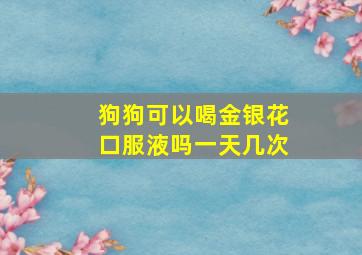 狗狗可以喝金银花口服液吗一天几次